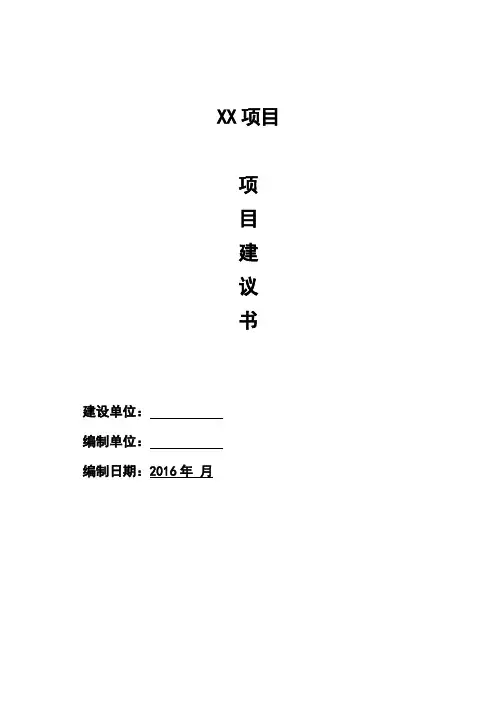 XX项目

项
目
建
议
书

建设单位：____

编制单位：____

编制日期：2016年 月